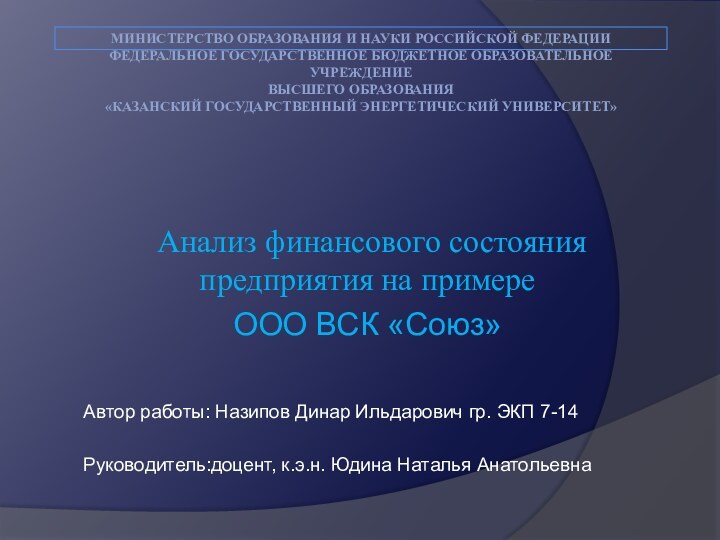 МИНИСТЕРСТВО ОБРАЗОВАНИЯ И НАУКИ РОССИЙСКОЙ ФЕДЕРАЦИИ
ФЕДЕРАЛЬНОЕ ГОСУДАРСТВЕННОЕ БЮДЖЕТНОЕ ОБРАЗОВАТЕЛЬНОЕ УЧРЕЖДЕНИЕ
ВЫСШЕГО ОБРАЗОВАНИЯ
«КАЗАНСКИЙ ГОСУДАРСТВЕННЫЙ ЭНЕРГЕТИЧЕСКИЙ УНИВЕРСИТЕТ»

Анализ финансового состояния предприятия на примере
ООО ВСК «Союз»

Автор работы: Назипов Динар Ильдарович гр. ЭКП 7-14

Руководитель:доцент, к.э.н. Юдина Наталья Анатольевна